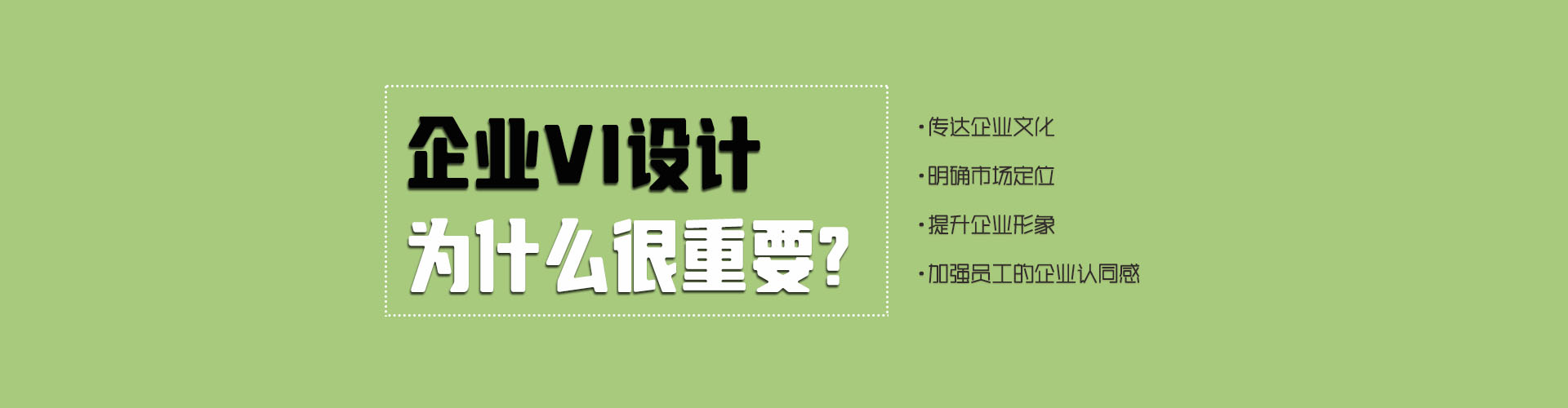 企业VI设计
为什么很重要?

·传达企业文化
·明确市场定位
·提升企业形象
·加强员工的企业认同感